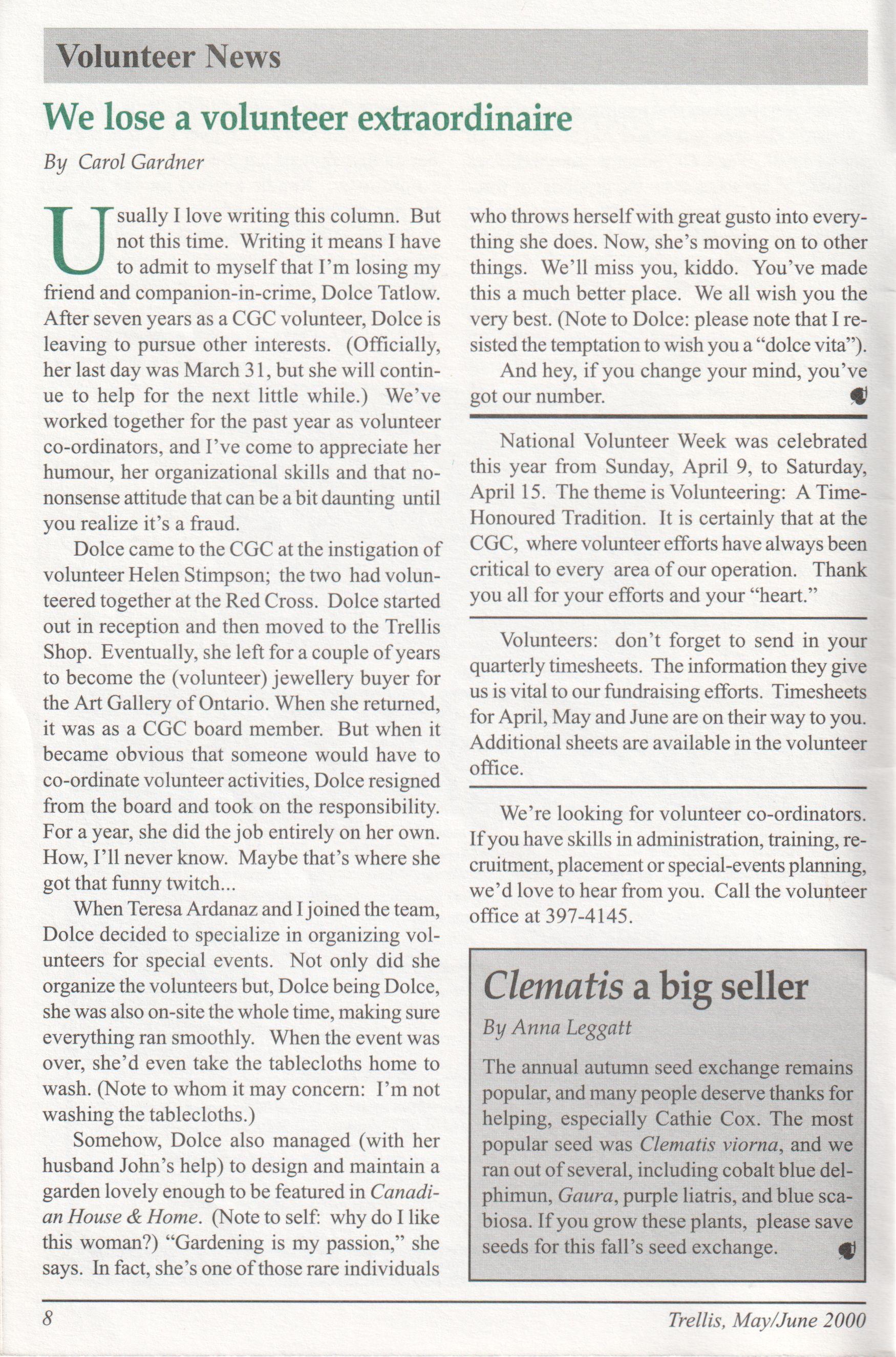 Volunteer News

We lose a volunteer extraordinaire

By Carol Gardner

Usually I love writing this column. But not this time. Writing it means I have to admit to myself that I'm losing my friend and companion-in-crime, Dolce Tatlow. After seven years as a CGC volunteer, Dolce is leaving to pursue other interests. (Officially, her last day was March 31, but she will continue to help for the next little while.) We've worked together for the past year as volunteer co-ordinators, and I've come to appreciate her humour, her organizational skills and that no-nonsense attitude that can be a bit daunting until you realize it's a fraud.

Dolce came to the CGC at the instigation of volunteer Helen Stimpson; the two had volunteered together at the Red Cross. Dolce started out in reception and then moved to the Trellis Shop. Eventually, she left for a couple of years to become the (volunteer) jewellery buyer for the Art Gallery of Ontario. When she returned, it was as a CGC board member. But when it became obvious that someone would have to co-ordinate volunteer activities, Dolce resigned from the board and took on the responsibility. For a year, she did the job entirely on her own. How, I'll never know. Maybe that's where she got that funny twitch...

When Teresa Ardanaz and I joined the team, Dolce decided to specialize in organizing volunteers for special events. Not only did she organize the volunteers but, Dolce being Dolce, she was also on-site the whole time, making sure everything ran smoothly. When the event was over, she'd even take the tablecloths home to wash. (Note to whom it may concern: I'm not washing the tablecloths.)

Somehow, Dolce also managed (with her husband John's help) to design and maintain a garden lovely enough to be featured in Canadian House & Home. (Note to self: why do I like this woman?) "Gardening is my passion," she says. In fact, she's one of those rare individuals who throws herself with great gusto into everything she does. Now, she's moving on to other things. We'll miss you, kiddo. You've made this a much better place. We all wish you the very best. (Note to Dolce: please note that I resisted the temptation to wish you a "dolce vita").

And hey, if you change your mind, you've got our number.

National Volunteer Week was celebrated this year from Sunday, April 9, to Saturday, April 15. The theme is Volunteering: A Time-Honoured Tradition. It is certainly that at the CGC, where volunteer efforts have always been critical to every area of our operation. Thank you all for your efforts and your "heart."

Volunteers: don't forget to send in your quarterly timesheets. The information they give us is vital to our fundraising efforts. Timesheets for April, May and June are on their way to you. Additional sheets are available in the volunteer office.

We're looking for volunteer co-ordinators. If you have skills in administration, training, recruitment, placement or special-events planning, we'd love to hear from you. Call the volunteer office at 397-4145.

Clematis a big seller

By Anna Leggatt

The annual autumn seed exchange remains popular, and many people deserve thanks for helping, especially Cathie Cox. The most popular seed was Clematis viorna, and we ran out of several, including cobalt blue delphimun, Gaura, purple liatris, and blue scabiosa. If you grow these plants, please save seeds for this fall's seed exchange.

8

Trellis, May/June 2000